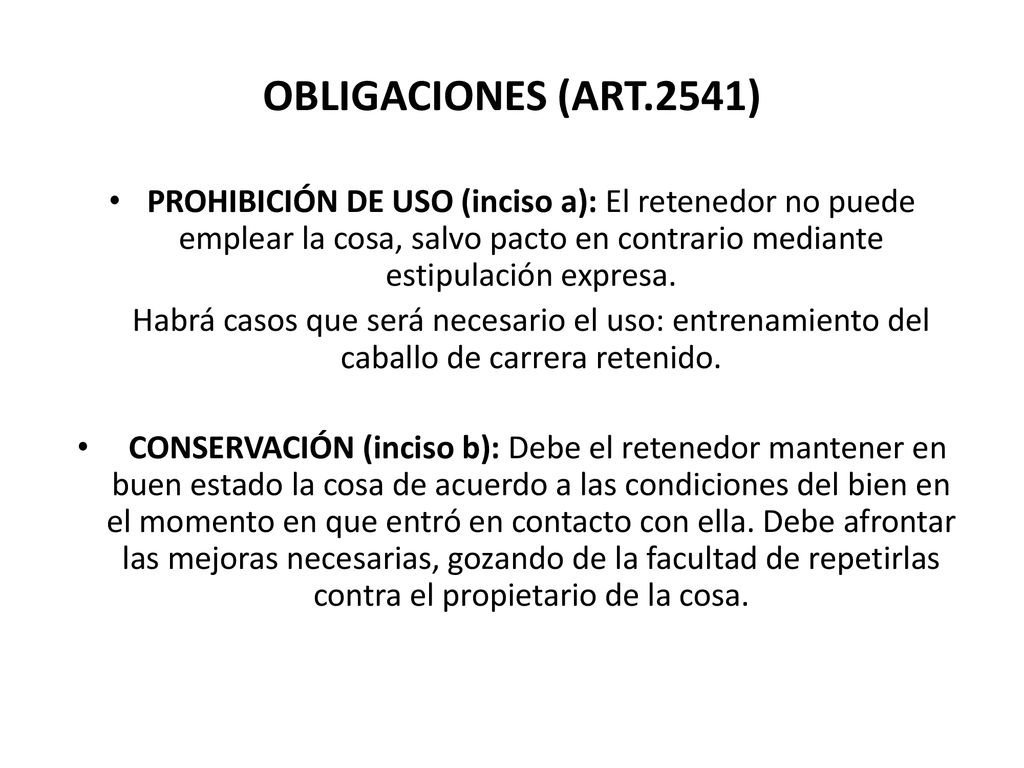 OBLIGACIONES (ART.2541)

• PROHIBICIÓN DE USO (inciso a): El retenedor no puede emplear la cosa, salvo pacto en contrario mediante estipulación expresa.

Habrá casos que será necesario el uso: entrenamiento del caballo de carrera retenido.

• CONSERVACIÓN (inciso b): Debe el retenedor mantener en buen estado la cosa de acuerdo a las condiciones del bien en el momento en que entró en contacto con ella. Debe afrontar las mejoras necesarias, gozando de la facultad de repetirlas contra el propietario de la cosa.